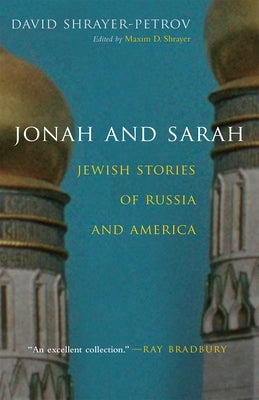 DAVID SHRAYER-PETROV
Edited by Maxim D. Shrayer

JONAH AND SARAH

JEWISH STORIES OF RUSSIA AND AMERICA

"An excellent collection." —RAY BRADBURY